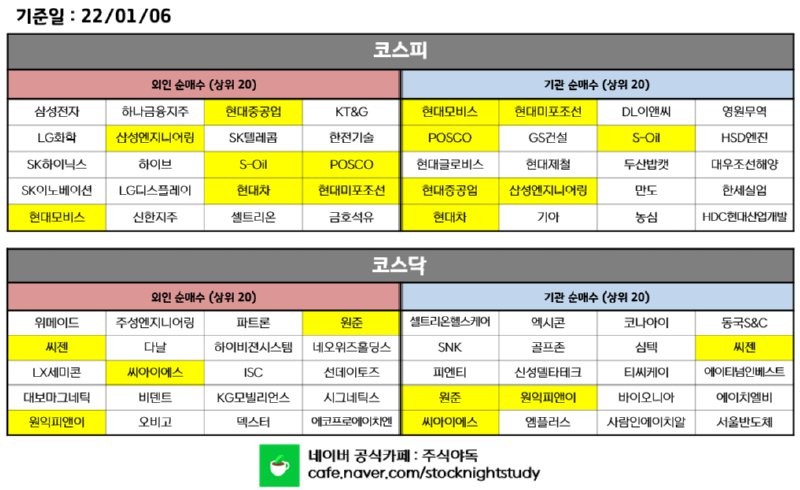 기준일 : 22/01/06

코스피

| 외인 순매수 (상위 20) | | | | 기관 순매수 (상위 20) | | | |
|---|---|---|---|---|---|---|---|
| 삼성전자 | 하나금융지주 | 현대중공업 | KT&G | 현대모비스 | 현대미포조선 | DL이앤씨 | 영원무역 |
| LG화학 | 삼성엔지니어링 | SK텔레콤 | 한전기술 | POSCO | GS건설 | S-Oil | HSD엔진 |
| SK하이닉스 | 하이브 | S-Oil | POSCO | 현대글로비스 | 현대제철 | 두산밥캣 | 대우조선해양 |
| SK이노베이션 | LG디스플레이 | 현대차 | 현대미포조선 | 현대중공업 | 삼성엔지니어링 | 만도 | 한세실업 |
| 현대모비스 | 신한지주 | 셀트리온 | 금호석유 | 현대차 | 기아 | 농심 | HDC현대산업개발 |

코스닥

| 외인 순매수 (상위 20) | | | | 기관 순매수 (상위 20) | | | |
|---|---|---|---|---|---|---|---|
| 위메이드 | 주성엔지니어링 | 파트론 | 원준 | 셀트리온헬스케어 | 엑시콘 | 코나아이 | 동국S&C |
| 씨젠 | 다날 | 하이비젼시스템 | 네오위즈홀딩스 | SNK | 골프존 | 심텍 | 씨젠 |
| LX세미콘 | 씨아이에스 | ISC | 선데이토즈 | 피엔티 | 신성델타테크 | 티씨케이 | 에이티넘인베스트 |
| 대보마그네틱 | 비덴트 | KG모빌리언스 | 시그네틱스 | 원준 | 원익피앤이 | 바이오니아 | 에이치엘비 |
| 원익피앤이 | 오비고 | 덱스터 | 에코프로에이치엔 | 씨아이에스 | 엠플러스 | 사람인에이치알 | 서울반도체 |

네이버 공식카페 : 주식야독
cafe.naver.com/stocknightstudy